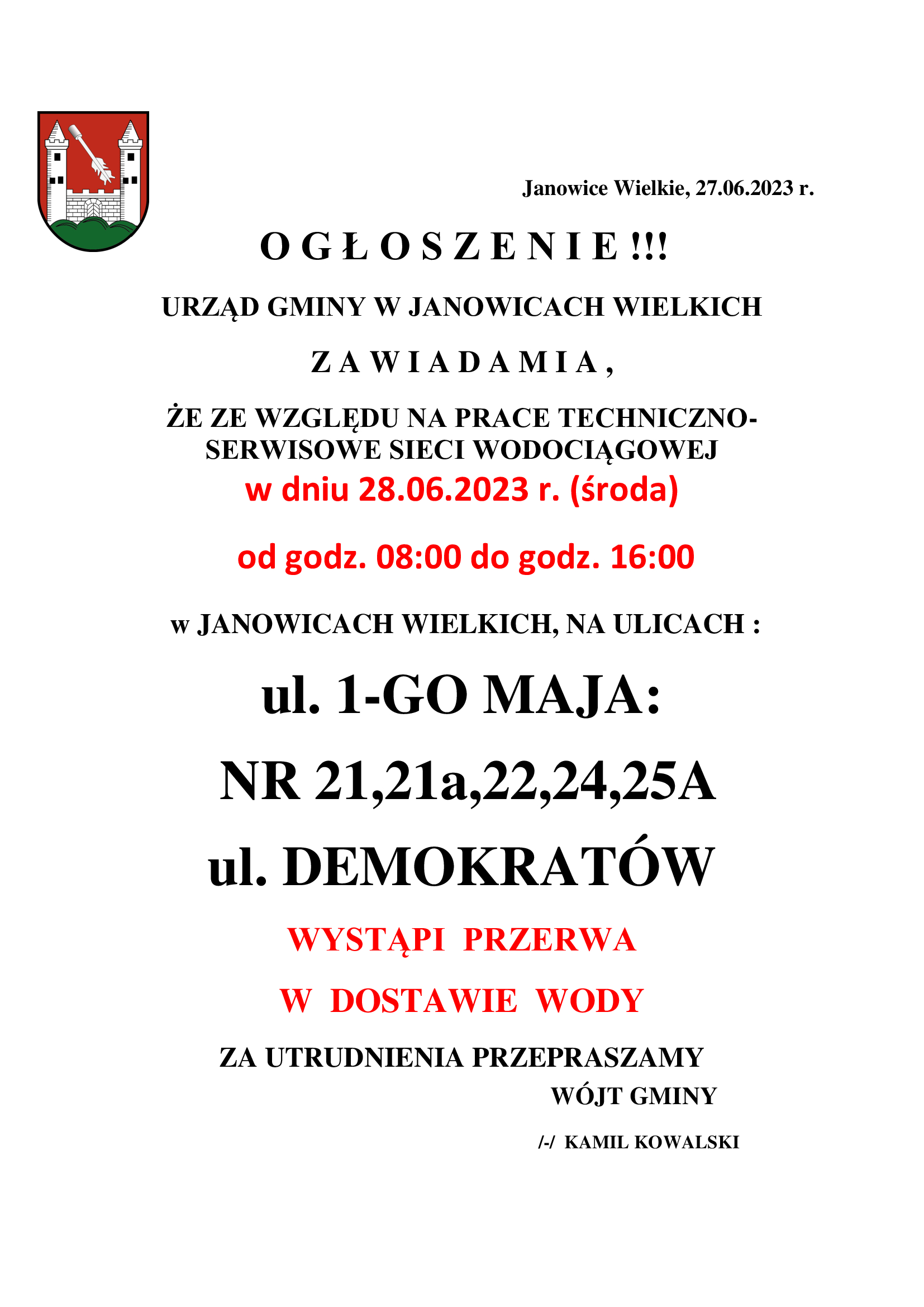 Janowice Wielkie, 27.06.2023 r.

O G Ł O S Z E N I E !!!

URZĄD GMINY W JANOWICACH WIELKICH

Z A W I A D A M I A ,

ŻE ZE WZGLĘDU NA PRACE TECHNICZNO-SERWISOWE SIECI WODOCIĄGOWEJ

w dniu 28.06.2023 r. (środa)

od godz. 08:00 do godz. 16:00

w JANOWICACH WIELKICH, NA ULICACH :

ul. 1-GO MAJA:

NR 21,21a,22,24,25A

ul. DEMOKRATÓW

WYSTĄPI PRZERWA

W DOSTAWIE WODY

ZA UTRUDNIENIA PRZEPRASZAMY

WÓJT GMINY

/-/ KAMIL KOWALSKI